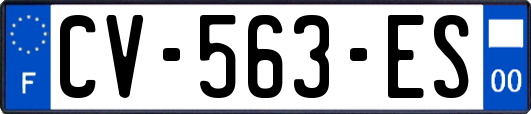 F
CV-563-ES
00